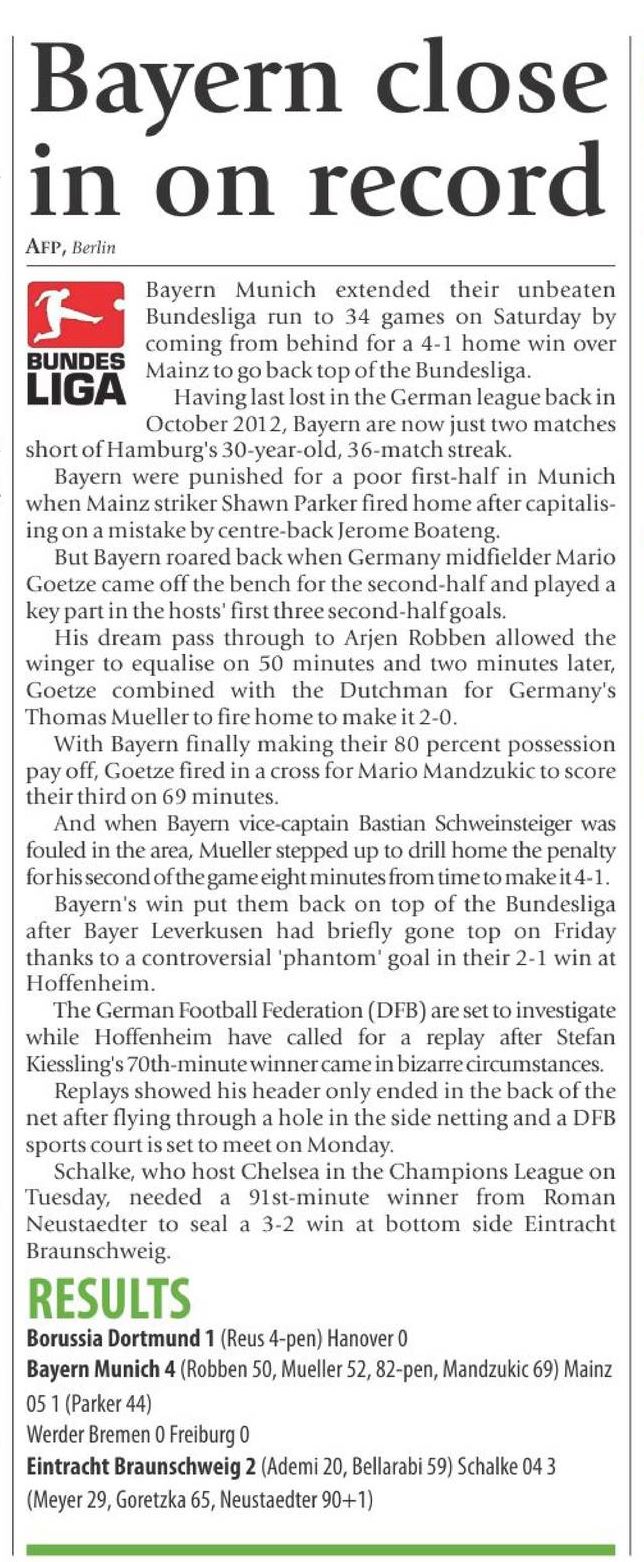 Bayern close in on record

AFP, Berlin

BUNDES LIGA

Bayern Munich extended their unbeaten Bundesliga run to 34 games on Saturday by coming from behind for a 4-1 home win over Mainz to go back top of the Bundesliga.

Having last lost in the German league back in October 2012, Bayern are now just two matches short of Hamburg's 30-year-old, 36-match streak.

Bayern were punished for a poor first-half in Munich when Mainz striker Shawn Parker fired home after capitalising on a mistake by centre-back Jerome Boateng.

But Bayern roared back when Germany midfielder Mario Goetze came off the bench for the second-half and played a key part in the hosts' first three second-half goals.

His dream pass through to Arjen Robben allowed the winger to equalise on 50 minutes and two minutes later, Goetze combined with the Dutchman for Germany's Thomas Mueller to fire home to make it 2-0.

With Bayern finally making their 80 percent possession pay off, Goetze fired in a cross for Mario Mandzukic to score their third on 69 minutes.

And when Bayern vice-captain Bastian Schweinsteiger was fouled in the area, Mueller stepped up to drill home the penalty for his second of the game eight minutes from time to make it 4-1.

Bayern's win put them back on top of the Bundesliga after Bayer Leverkusen had briefly gone top on Friday thanks to a controversial 'phantom' goal in their 2-1 win at Hoffenheim.

The German Football Federation (DFB) are set to investigate while Hoffenheim have called for a replay after Stefan Kiessling's 70th-minute winner came in bizarre circumstances.

Replays showed his header only ended in the back of the net after flying through a hole in the side netting and a DFB sports court is set to meet on Monday.

Schalke, who host Chelsea in the Champions League on Tuesday, needed a 91st-minute winner from Roman Neustaedter to seal a 3-2 win at bottom side Eintracht Braunschweig.

RESULTS

Borussia Dortmund 1 (Reus 4-pen) Hanover 0

Bayern Munich 4 (Robben 50, Mueller 52, 82-pen, Mandzukic 69) Mainz 05 1 (Parker 44)

Werder Bremen 0 Freiburg 0

Eintracht Braunschweig 2 (Ademi 20, Bellarabi 59) Schalke 04 3 (Meyer 29, Goretzka 65, Neustaedter 90+1)